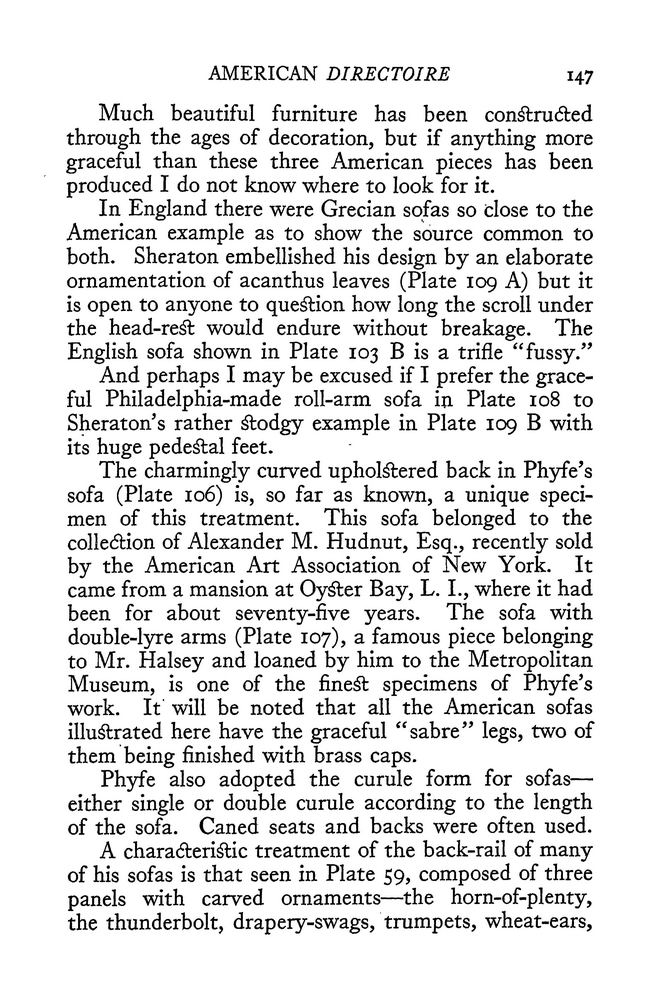 AMERICAN DIRECTOIRE 147

Much beautiful furniture has been constructed through the ages of decoration, but if anything more graceful than these three American pieces has been produced I do not know where to look for it.

In England there were Grecian sofas so close to the American example as to show the source common to both. Sheraton embellished his design by an elaborate ornamentation of acanthus leaves (Plate 109 A) but it is open to anyone to question how long the scroll under the head-rest would endure without breakage. The English sofa shown in Plate 103 B is a trifle "fussy."

And perhaps I may be excused if I prefer the graceful Philadelphia-made roll-arm sofa in Plate 108 to Sheraton's rather stodgy example in Plate 109 B with its huge pedestal feet.

The charmingly curved upholstered back in Phyfe's sofa (Plate 106) is, so far as known, a unique specimen of this treatment. This sofa belonged to the collection of Alexander M. Hudnut, Esq., recently sold by the American Art Association of New York. It came from a mansion at Oyster Bay, L. I., where it had been for about seventy-five years. The sofa with double-lyre arms (Plate 107), a famous piece belonging to Mr. Halsey and loaned by him to the Metropolitan Museum, is one of the finest specimens of Phyfe's work. It will be noted that all the American sofas illustrated here have the graceful "sabre" legs, two of them being finished with brass caps.

Phyfe also adopted the curule form for sofas—either single or double curule according to the length of the sofa. Caned seats and backs were often used.

A characteristic treatment of the back-rail of many of his sofas is that seen in Plate 59, composed of three panels with carved ornaments—the horn-of-plenty, the thunderbolt, drapery-swags, trumpets, wheat-ears,